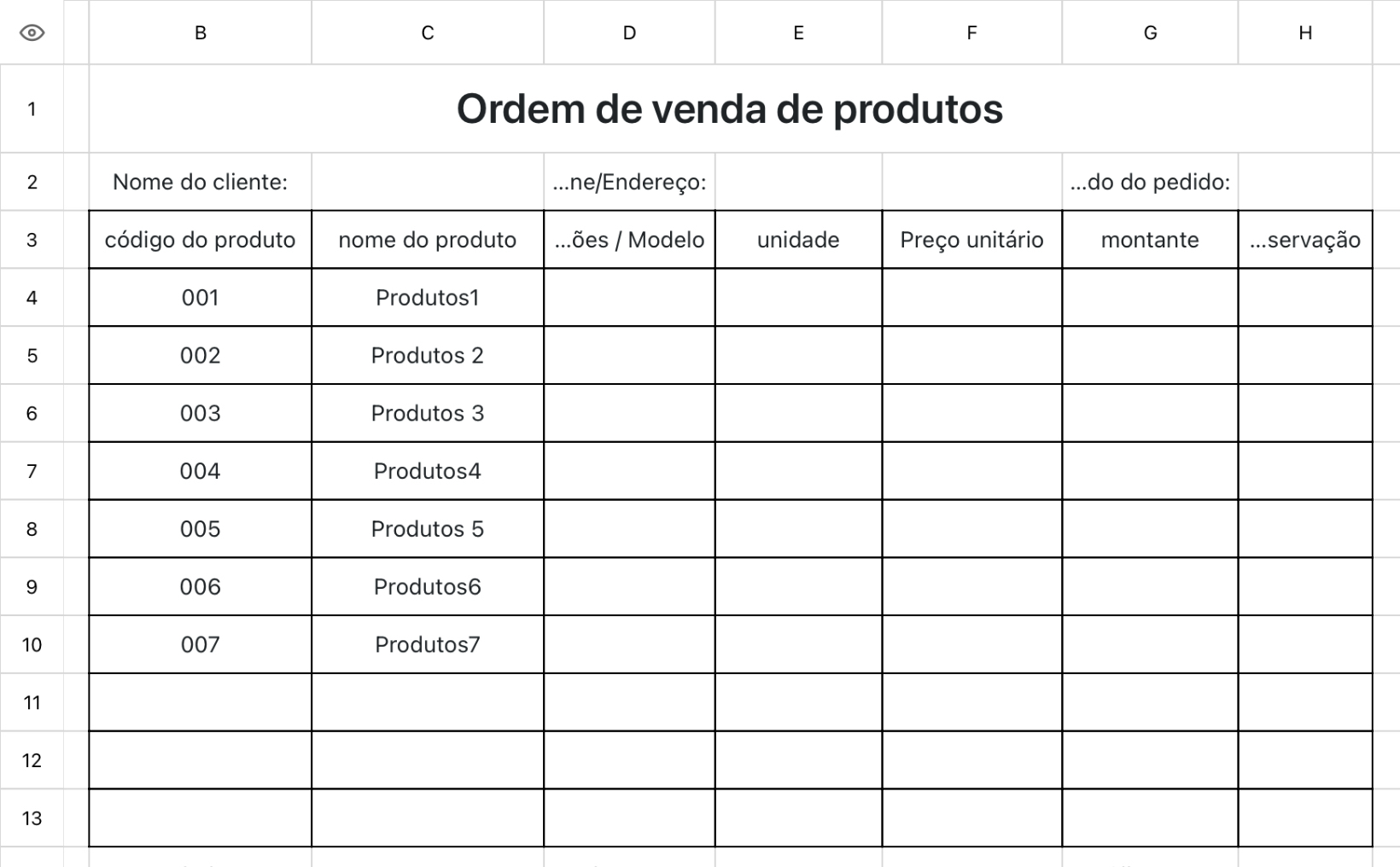 | | B | C | D | E | F | G | H |
|---|---|---|---|---|---|---|---|
| 1 | Ordem de venda de produtos | | | | | | |
| 2 | Nome do cliente: | | ...ne/Endereço: | | | ...do do pedido: | |
| 3 | código do produto | nome do produto | ...ões / Modelo | unidade | Preço unitário | montante | ...servação |
| 4 | 001 | Produtos1 | | | | | |
| 5 | 002 | Produtos 2 | | | | | |
| 6 | 003 | Produtos 3 | | | | | |
| 7 | 004 | Produtos4 | | | | | |
| 8 | 005 | Produtos 5 | | | | | |
| 9 | 006 | Produtos6 | | | | | |
| 10 | 007 | Produtos7 | | | | | |
| 11 | | | | | | | |
| 12 | | | | | | | |
| 13 | | | | | | | |